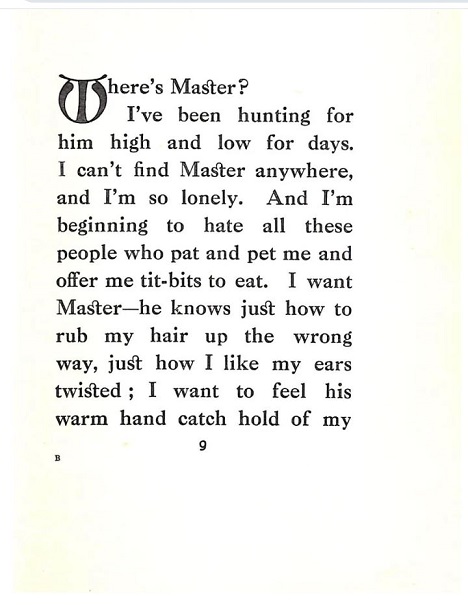 Where's Master?

I've been hunting for him high and low for days. I can't find Master anywhere, and I'm so lonely. And I'm beginning to hate all these people who pat and pet me and offer me tit-bits to eat. I want Master—he knows just how to rub my hair up the wrong way, just how I like my ears twisted; I want to feel his warm hand catch hold of my

9

B